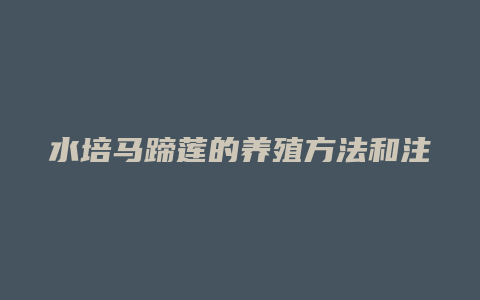 水培马蹄莲的养殖方法和注